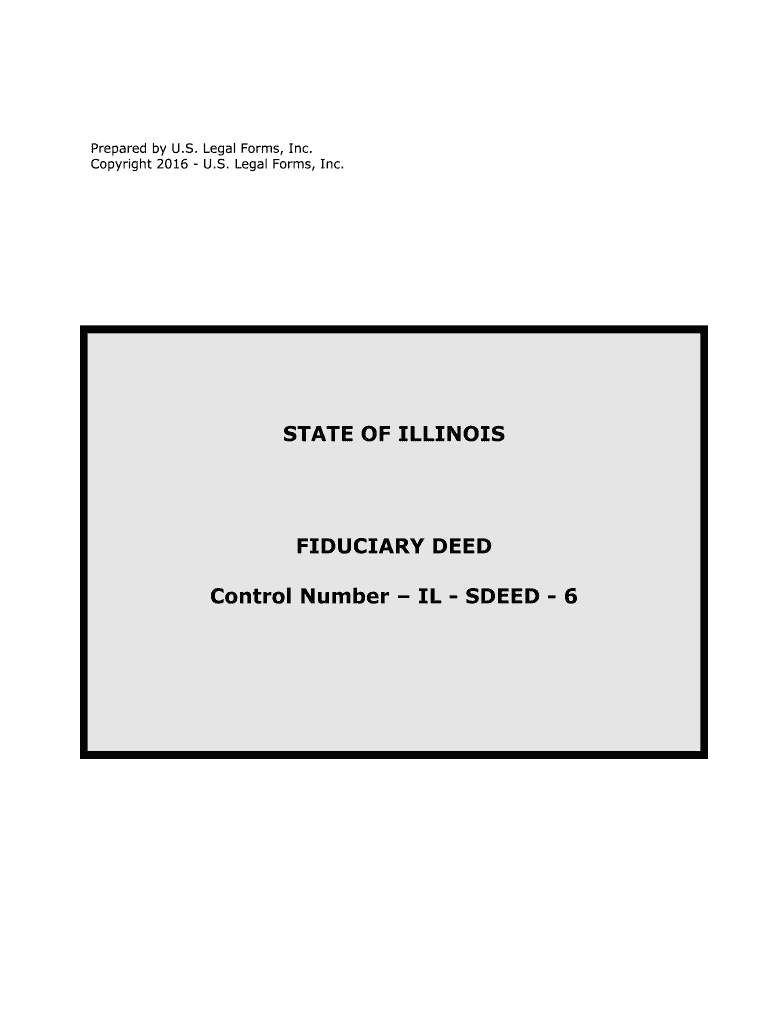 Prepared by U.S. Legal Forms, Inc.
Copyright 2016 - U.S. Legal Forms, Inc.

STATE OF ILLINOIS

FIDUCIARY DEED

Control Number – IL - SDEED - 6